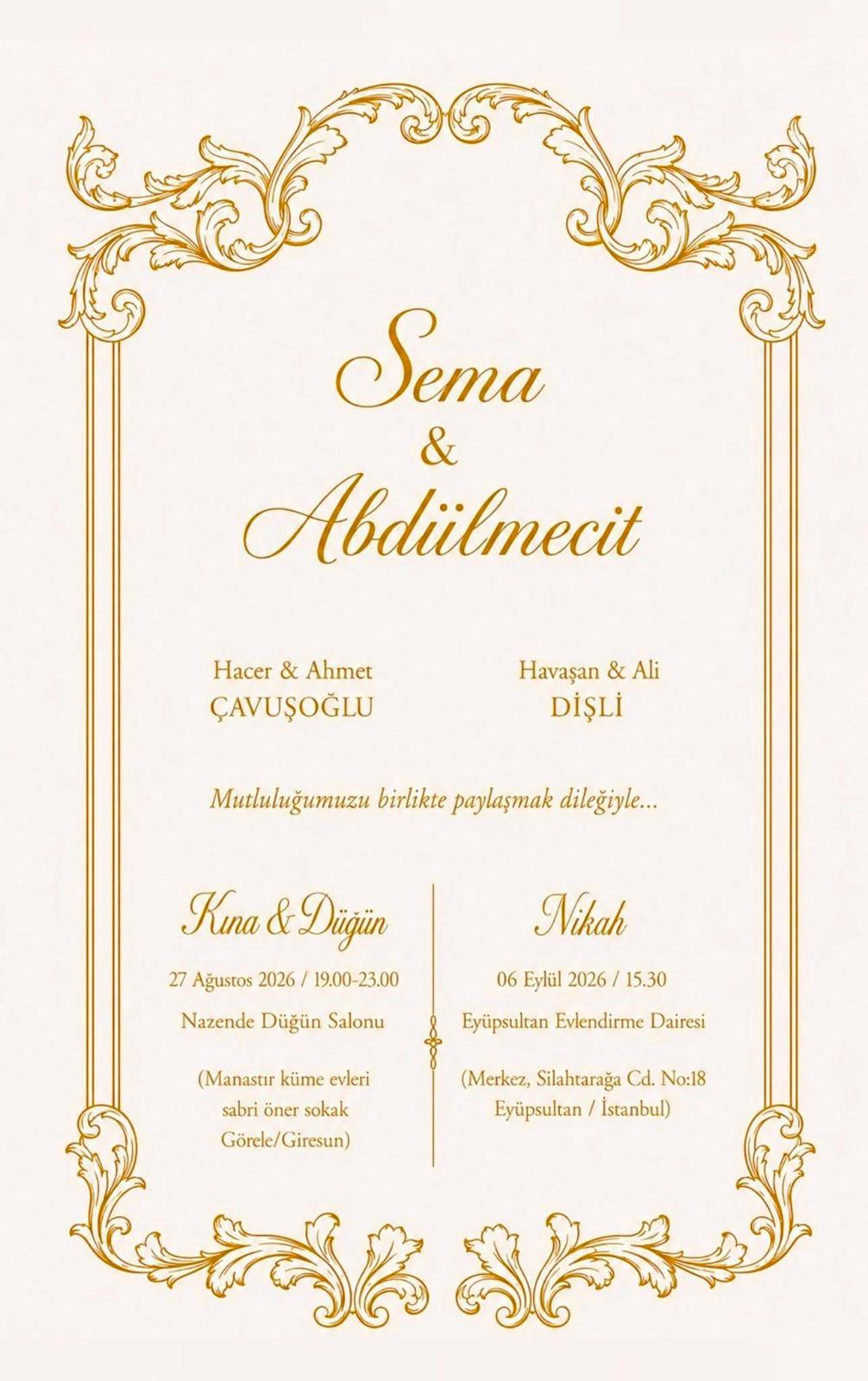 Sema
&
Abdülmecit

Hacer & Ahmet
ÇAVUŞOĞLU

Havaşan & Ali
DİŞLİ

Mutluluğumuzu birlikte paylaşmak dileğiyle...

Kına & Düğün

27 Ağustos 2026 / 19.00-23.00

Nazende Düğün Salonu

(Manastır küme evleri
sabri öner sokak
Görele/Giresun)

Nikah

06 Eylül 2026 / 15.30

Eyüpsultan Evlendirme Dairesi

(Merkez, Silahtarağa Cd. No:18
Eyüpsultan / İstanbul)